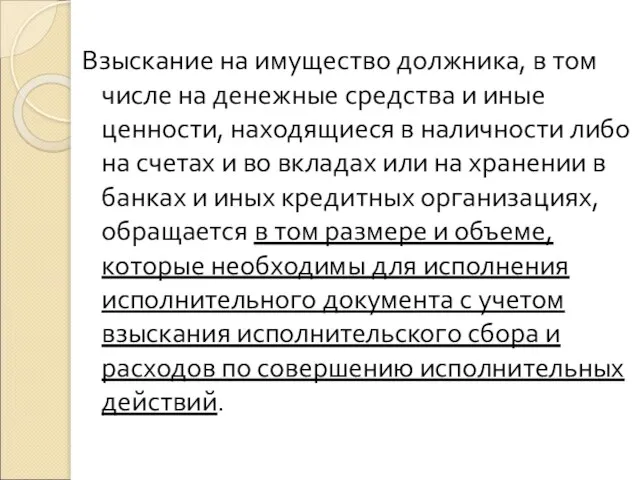 Взыскание на имущество должника, в том числе на денежные средства и иные ценности, находящиеся в наличности либо на счетах и во вкладах или на хранении в банках и иных кредитных организациях, обращается в том размере и объеме, которые необходимы для исполнения исполнительного документа с учетом взыскания исполнительского сбора и расходов по совершению исполнительных действий.